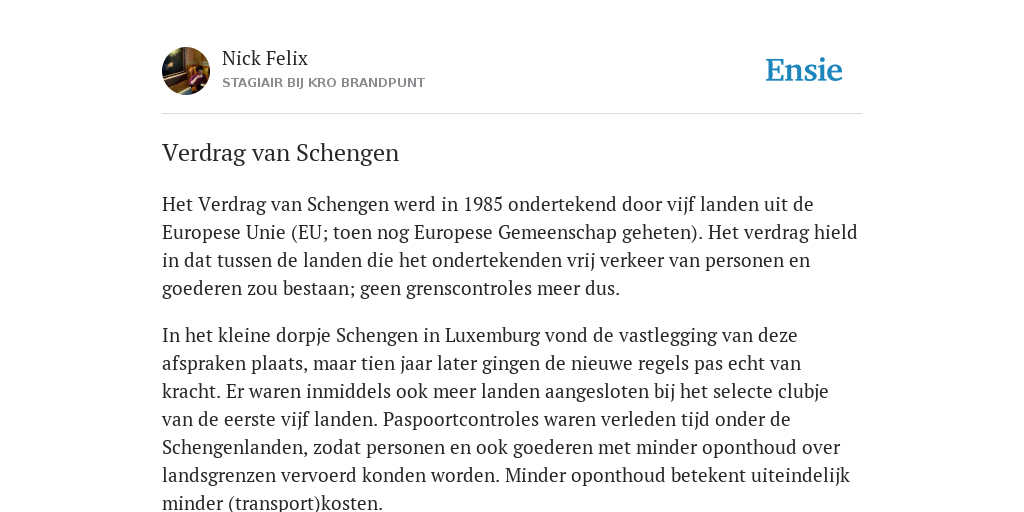 Nick Felix
STAGIAIR BIJ KRO BRANDPUNT

Ensie

Verdrag van Schengen

Het Verdrag van Schengen werd in 1985 ondertekend door vijf landen uit de Europese Unie (EU; toen nog Europese Gemeenschap geheten). Het verdrag hield in dat tussen de landen die het ondertekenden vrij verkeer van personen en goederen zou bestaan; geen grenscontroles meer dus.

In het kleine dorpje Schengen in Luxemburg vond de vastlegging van deze afspraken plaats, maar tien jaar later gingen de nieuwe regels pas echt van kracht. Er waren inmiddels ook meer landen aangesloten bij het selecte clubje van de eerste vijf landen. Paspoortcontroles waren verleden tijd onder de Schengenlanden, zodat personen en ook goederen met minder oponthoud over landsgrenzen vervoerd konden worden. Minder oponthoud betekent uiteindelijk minder (transport)kosten.